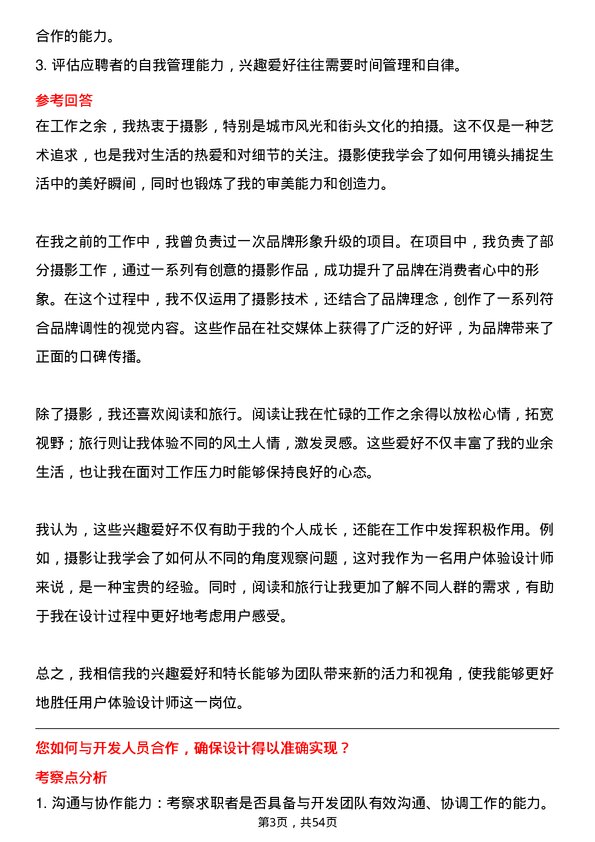 合作的能力。

3. 评估应聘者的自我管理能力，兴趣爱好往往需要时间管理和自律。

参考回答

在工作之余，我热衷于摄影，特别是城市风光和街头文化的拍摄。这不仅是一种艺术追求，也是我对生活的热爱和对细节的关注。摄影使我学会了如何用镜头捕捉生活中的美好瞬间，同时也锻炼了我的审美能力和创造力。

在我之前的工作中，我曾负责过一次品牌形象升级的项目。在项目中，我负责了部分摄影工作，通过一系列有创意的摄影作品，成功提升了品牌在消费者心中的形象。在这个过程中，我不仅运用了摄影技术，还结合了品牌理念，创作了一系列符合品牌调性的视觉内容。这些作品在社交媒体上获得了广泛的好评，为品牌带来了正面的口碑传播。

除了摄影，我还喜欢阅读和旅行。阅读让我在忙碌的工作之余得以放松心情，拓宽视野；旅行则让我体验不同的风土人情，激发灵感。这些爱好不仅丰富了我的业余生活，也让我在面对工作压力时能够保持良好的心态。

我认为，这些兴趣爱好不仅有助于我的个人成长，还能在工作中发挥积极作用。例如，摄影让我学会了如何从不同的角度观察问题，这对我作为一名用户体验设计师来说，是一种宝贵的经验。同时，阅读和旅行让我更加了解不同人群的需求，有助于我在设计过程中更好地考虑用户感受。

总之，我相信我的兴趣爱好和特长能够为团队带来新的活力和视角，使我能够更好地胜任用户体验设计师这一岗位。

您如何与开发人员合作，确保设计得以准确实现？

考察点分析

1. 沟通与协作能力：考察求职者是否具备与开发团队有效沟通、协调工作的能力。

第3页，共54页